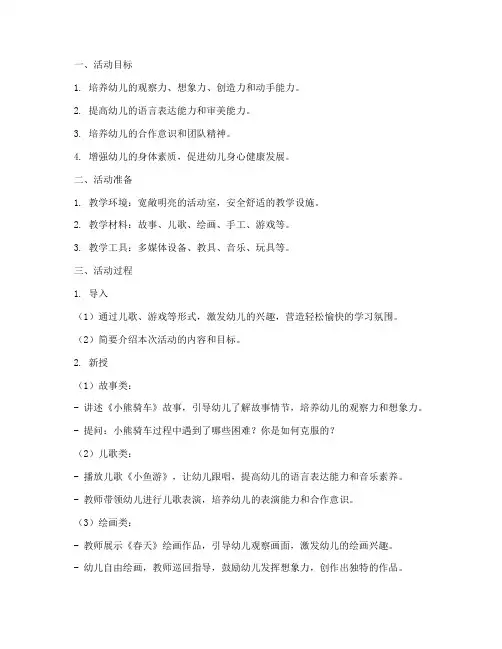 一、活动目标

1. 培养幼儿的观察力、想象力、创造力和动手能力。

2. 提高幼儿的语言表达能力和审美能力。

3. 培养幼儿的合作意识和团队精神。

4. 增强幼儿的身体素质，促进幼儿身心健康发展。

二、活动准备

1. 教学环境：宽敞明亮的活动室，安全舒适的教学设施。

2. 教学材料：故事、儿歌、绘画、手工、游戏等。

3. 教学工具：多媒体设备、教具、音乐、玩具等。

三、活动过程

1. 导入

（1）通过儿歌、游戏等形式，激发幼儿的兴趣，营造轻松愉快的学习氛围。

（2）简要介绍本次活动的内容和目标。

2. 新授

（1）故事类：

- 讲述《小熊骑车》故事，引导幼儿了解故事情节，培养幼儿的观察力和想象力。

- 提问：小熊骑车过程中遇到了哪些困难？你是如何克服的？

（2）儿歌类：

- 播放儿歌《小鱼游》，让幼儿跟唱，提高幼儿的语言表达能力和音乐素养。

- 教师带领幼儿进行儿歌表演，培养幼儿的表演能力和合作意识。

（3）绘画类：

- 教师展示《春天》绘画作品，引导幼儿观察画面，激发幼儿的绘画兴趣。

- 幼儿自由绘画，教师巡回指导，鼓励幼儿发挥想象力，创作出独特的作品。